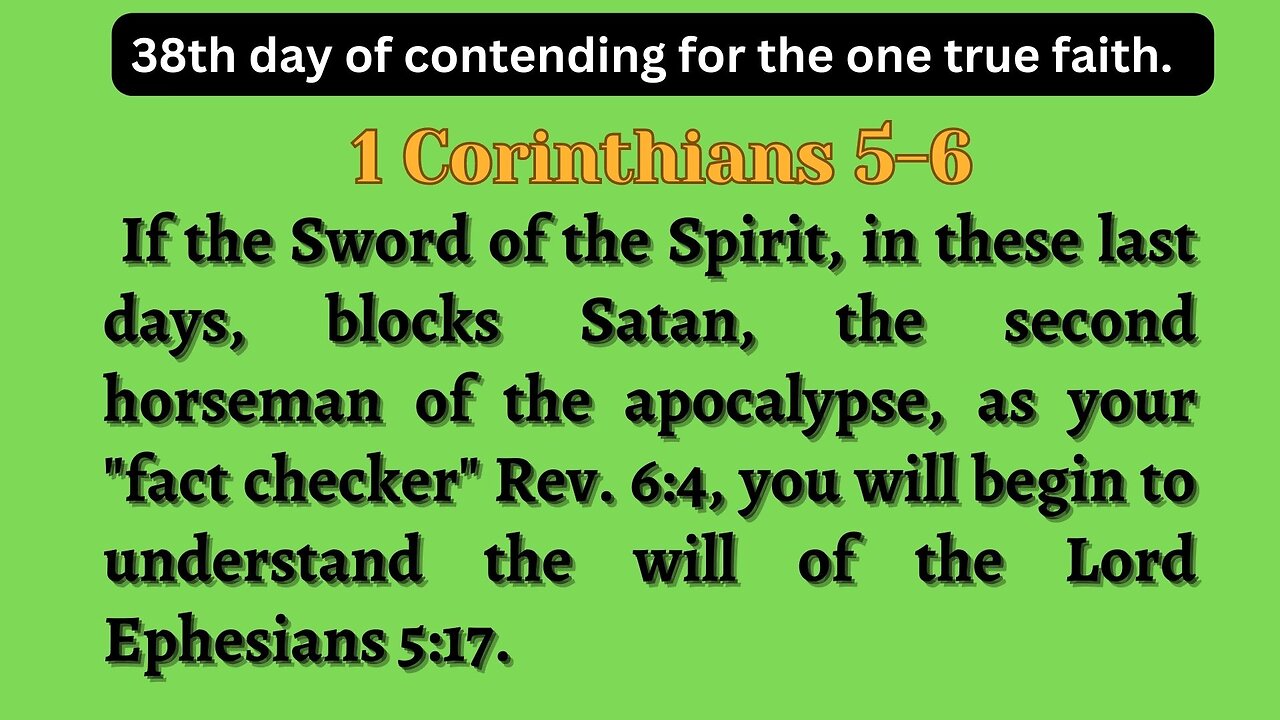 38th day of contending for the one true faith.

1 Corinthians 5-6

If the Sword of the Spirit, in these last days, blocks Satan, the second horseman of the apocalypse, as your "fact checker" Rev. 6:4, you will begin to understand the will of the Lord Ephesians 5:17.